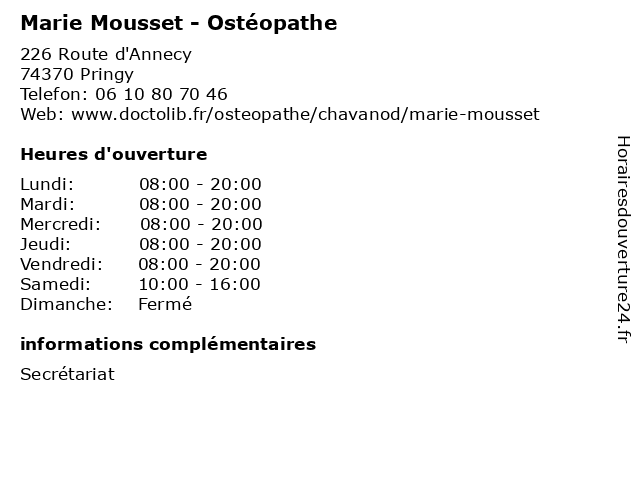 Marie Mousset - Ostéopathe

226 Route d'Annecy
74370 Pringy
Telefon: 06 10 80 70 46
Web: www.doctolib.fr/osteopathe/chavanod/marie-mousset

Heures d'ouverture

Lundi: 08:00 - 20:00
Mardi: 08:00 - 20:00
Mercredi: 08:00 - 20:00
Jeudi: 08:00 - 20:00
Vendredi: 08:00 - 20:00
Samedi: 10:00 - 16:00
Dimanche: Fermé

informations complémentaires

Secrétariat

Horairesdouverture24.fr